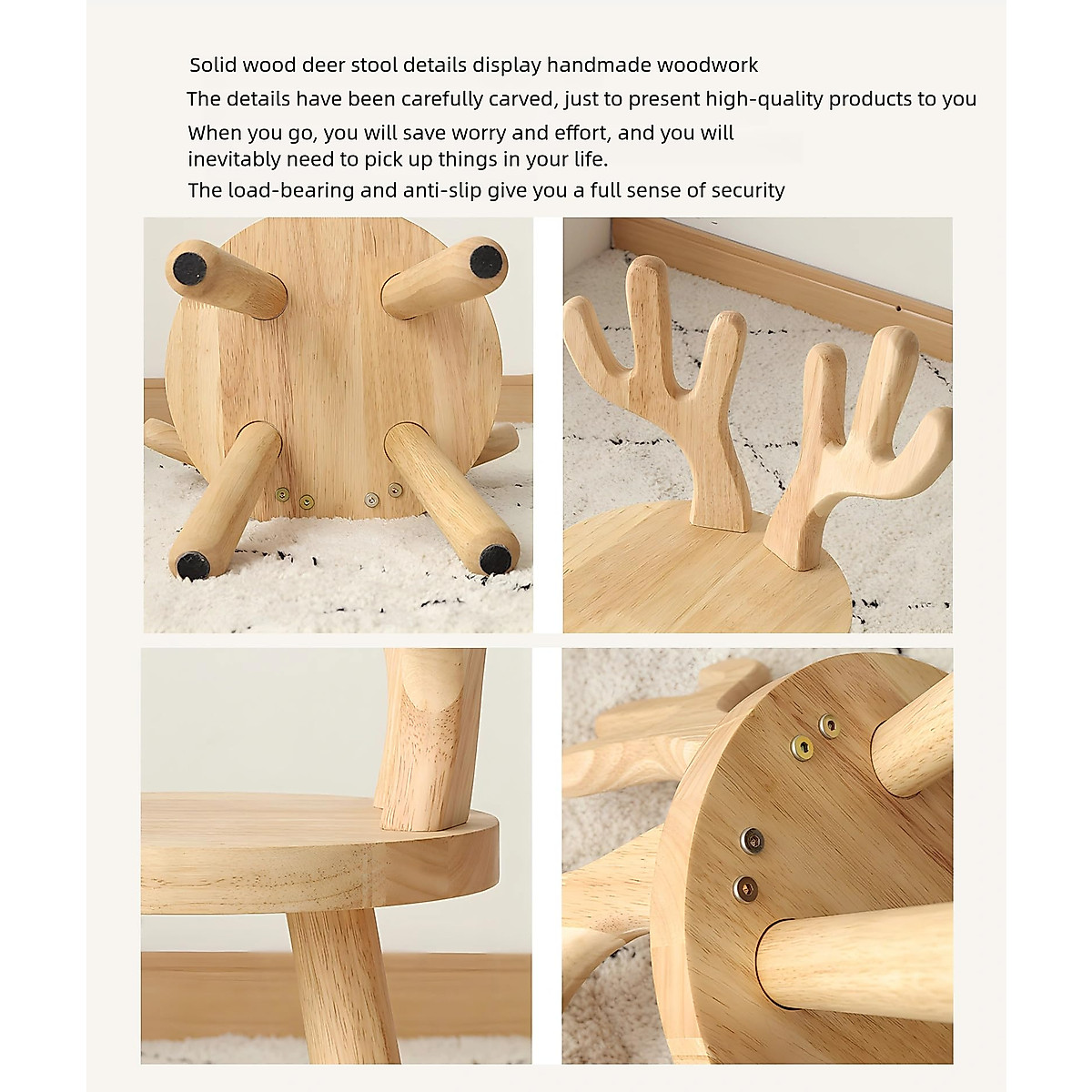 Solid wood deer stool details display handmade woodwork

The details have been carefully carved, just to present high-quality products to you

When you go, you will save worry and effort, and you will inevitably need to pick up things in your life.

The load-bearing and anti-slip give you a full sense of security